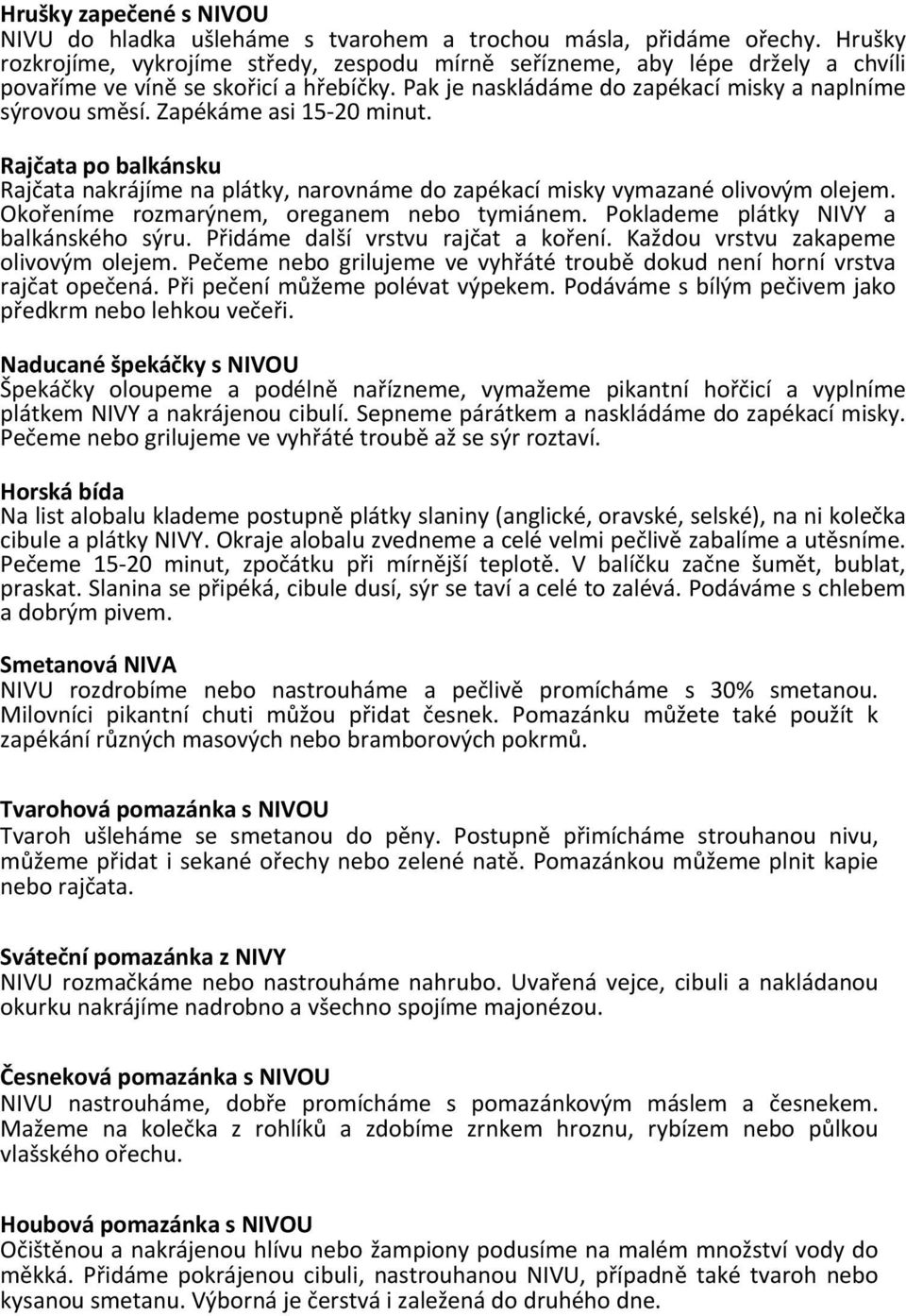 Hrušky zapečené s NIVOU
NIVU do hladka ušleháme s tvarohem a trochou másla, přidáme ořechy. Hrušky rozkrojíme, vykrojíme středy, zespodu mírně seřízneme, aby lépe držely a chvíli povaříme ve víně se skořicí a hřebíčky. Pak je naskládáme do zapékací misky a naplníme sýrovou směsí. Zapékáme asi 15-20 minut.

Rajčata po balkánsku
Rajčata nakrájíme na plátky, narovnáme do zapékací misky vymazané olivovým olejem. Okořeníme rozmarýnem, oreganem nebo tymiánem. Poklademe plátky NIVY a balkánského sýru. Přidáme další vrstvu rajčat a koření. Každou vrstvu zakapeme olivovým olejem. Pečeme nebo grilujeme ve vyhřáté troubě dokud není horní vrstva rajčat opečená. Při pečení můžeme polévat výpekem. Podáváme s bílým pečivem jako předkrm nebo lehkou večeři.

Naducané špekáčky s NIVOU
Špekáčky oloupeme a podélně nařízneme, vymažeme pikantní hořčicí a vyplníme plátkem NIVY a nakrájenou cibulí. Sepneme párátkem a naskládáme do zapékací misky. Pečeme nebo grilujeme ve vyhřáté troubě až se sýr roztaví.

Horská bída
Na list alobalu klademe postupně plátky slaniny (anglické, oravské, selské), na ni kolečka cibule a plátky NIVY. Okraje alobalu zvedneme a celé velmi pečlivě zabalíme a utěsníme. Pečeme 15-20 minut, zpočátku při mírnější teplotě. V balíčku začne šumět, bublat, praskat. Slanina se připéká, cibule dusí, sýr se taví a celé to zalévá. Podáváme s chlebem a dobrým pivem.

Smetanová NIVA
NIVU rozdrobíme nebo nastrouháme a pečlivě promícháme s 30% smetanou. Milovníci pikantní chuti můžou přidat česnek. Pomazánku můžete také použít k zapékání různých masových nebo bramborových pokrmů.

Tvarohová pomazánka s NIVOU
Tvaroh ušleháme se smetanou do pěny. Postupně přimícháme strouhanou nivu, můžeme přidat i sekané ořechy nebo zelené natě. Pomazánkou můžeme plnit kapie nebo rajčata.

Sváteční pomazánka z NIVY
NIVU rozmačkáme nebo nastrouháme nahrubo. Uvařená vejce, cibuli a nakládanou okurku nakrájíme nadrobno a všechno spojíme majonézou.

Česneková pomazánka s NIVOU
NIVU nastrouháme, dobře promícháme s pomazánkovým máslem a česnekem. Mažeme na kolečka z rohlíků a zdobíme zrnkem hroznu, rybízem nebo půlkou vlašského ořechu.

Houbová pomazánka s NIVOU
Očištěnou a nakrájenou hlívu nebo žampiony podusíme na malém množství vody do měkká. Přidáme pokrájenou cibuli, nastrouhanou NIVU, případně také tvaroh nebo kysanou smetanu. Výborná je čerstvá i zaležená do druhého dne.